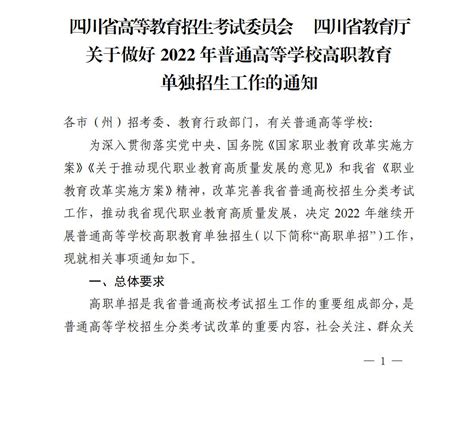 四川省高等教育招生考试委员会　四川省教育厅
关于做好 2022 年普通高等学校高职教育
单独招生工作的通知

各市（州）招考委、教育行政部门，有关普通高等学校：

为深入贯彻落实党中央、国务院《国家职业教育改革实施方案》《关于推动现代职业教育高质量发展的意见》和我省《职业教育改革实施方案》精神，改革完善我省普通高校招生分类考试工作，推动我省现代职业教育高质量发展，决定 2022 年继续开展普通高等学校高职教育单独招生（以下简称“高职单招”）工作，现就相关事项通知如下。

一、总体要求

高职单招是我省普通高校考试招生工作的重要组成部分，是普通高等学校招生分类考试改革的重要内容，社会关注、群众关

— 1 —